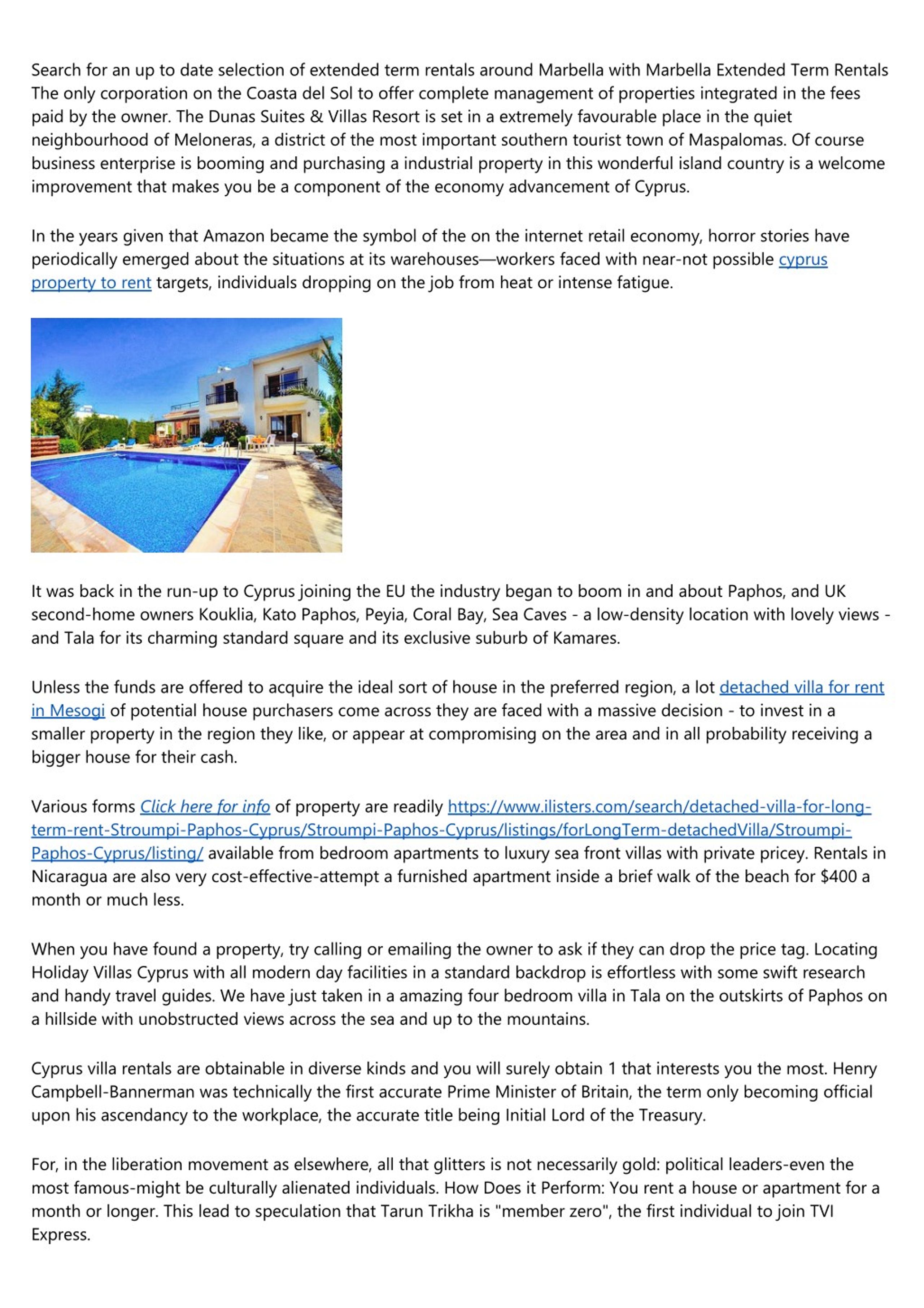 Search for an up to date selection of extended term rentals around Marbella with Marbella Extended Term Rentals The only corporation on the Coasta del Sol to offer complete management of properties integrated in the fees paid by the owner. The Dunas Suites & Villas Resort is set in a extremely favourable place in the quiet neighbourhood of Meloneras, a district of the most important southern tourist town of Maspalomas. Of course business enterprise is booming and purchasing a industrial property in this wonderful island country is a welcome improvement that makes you be a component of the economy advancement of Cyprus.

In the years given that Amazon became the symbol of the on the internet retail economy, horror stories have periodically emerged about the situations at its warehouses—workers faced with near-not possible cyprus property to rent targets, individuals dropping on the job from heat or intense fatigue.

It was back in the run-up to Cyprus joining the EU the industry began to boom in and about Paphos, and UK second-home owners Kouklia, Kato Paphos, Peyia, Coral Bay, Sea Caves - a low-density location with lovely views - and Tala for its charming standard square and its exclusive suburb of Kamares.

Unless the funds are offered to acquire the ideal sort of house in the preferred region, a lot detached villa for rent in Mesogi of potential house purchasers come across they are faced with a massive decision - to invest in a smaller property in the region they like, or appear at compromising on the area and in all probability receiving a bigger house for their cash.

Various forms Click here for info of property are readily https://www.ilisters.com/search/detached-villa-for-long-term-rent-Stroumpi-Paphos-Cyprus/Stroumpi-Paphos-Cyprus/listings/forLongTerm-detachedVilla/Stroumpi-Paphos-Cyprus/listing/ available from bedroom apartments to luxury sea front villas with private pricey. Rentals in Nicaragua are also very cost-effective-attempt a furnished apartment inside a brief walk of the beach for $400 a month or much less.

When you have found a property, try calling or emailing the owner to ask if they can drop the price tag. Locating Holiday Villas Cyprus with all modern day facilities in a standard backdrop is effortless with some swift research and handy travel guides. We have just taken in a amazing four bedroom villa in Tala on the outskirts of Paphos on a hillside with unobstructed views across the sea and up to the mountains.

Cyprus villa rentals are obtainable in diverse kinds and you will surely obtain 1 that interests you the most. Henry Campbell-Bannerman was technically the first accurate Prime Minister of Britain, the term only becoming official upon his ascendancy to the workplace, the accurate title being Initial Lord of the Treasury.

For, in the liberation movement as elsewhere, all that glitters is not necessarily gold: political leaders-even the most famous-might be culturally alienated individuals. How Does it Perform: You rent a house or apartment for a month or longer. This lead to speculation that Tarun Trikha is "member zero", the first individual to join TVI Express.